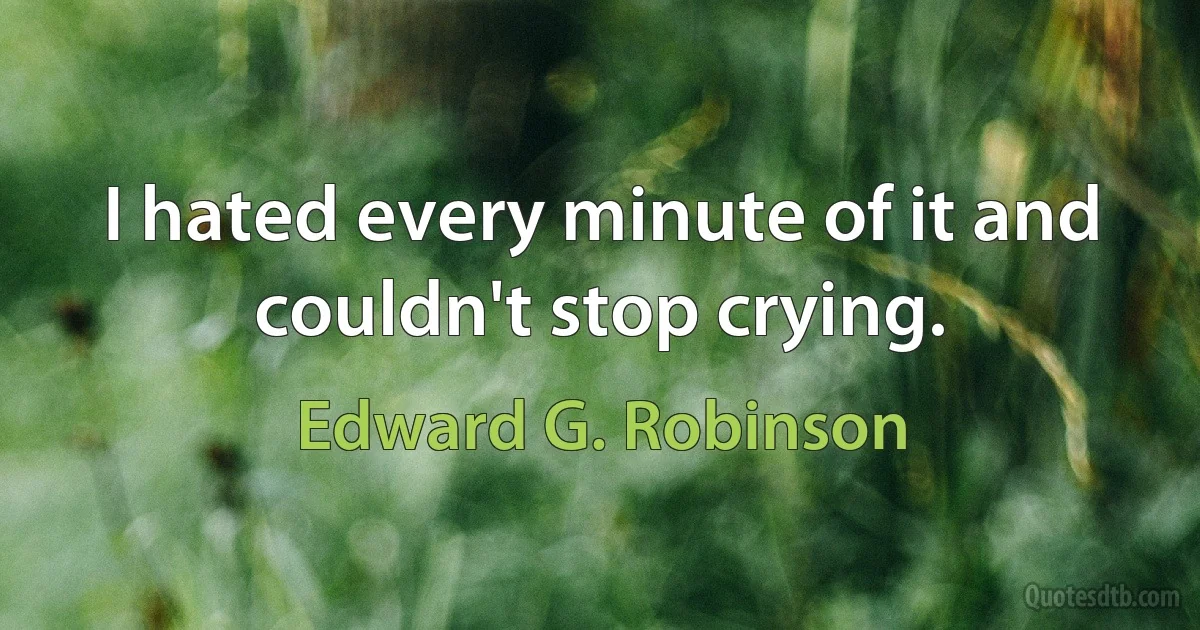 I hated every minute of it and couldn't stop crying.

Edward G. Robinson

Quotesdtb.com